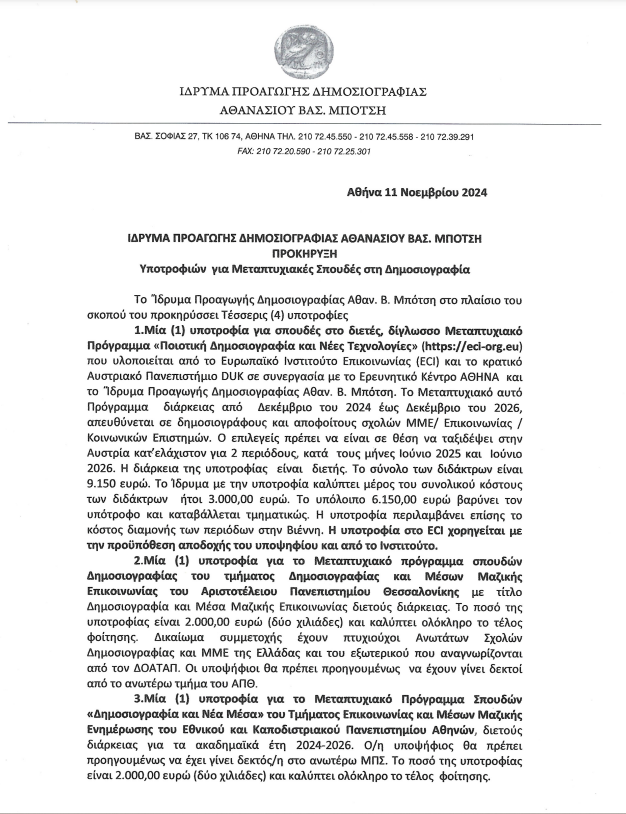 ΙΔΡΥΜΑ ΠΡΟΑΓΩΓΗΣ ΔΗΜΟΣΙΟΓΡΑΦΙΑΣ
ΑΘΑΝΑΣΙΟΥ ΒΑΣ. ΜΠΟΤΣΗ

ΒΑΣ. ΣΟΦΙΑΣ 27, ΤΚ 106 74, ΑΘΗΝΑ ΤΗΛ. 210 72.45.550 - 210 72.45.558 - 210 72.39.291
FAX: 210 72.20.590 - 210 72.25.301

Αθήνα 11 Νοεμβρίου 2024

ΙΔΡΥΜΑ ΠΡΟΑΓΩΓΗΣ ΔΗΜΟΣΙΟΓΡΑΦΙΑΣ ΑΘΑΝΑΣΙΟΥ ΒΑΣ. ΜΠΟΤΣΗ
ΠΡΟΚΗΡΥΞΗ
Υποτροφιών για Μεταπτυχιακές Σπουδές στη Δημοσιογραφία

Το Ίδρυμα Προαγωγής Δημοσιογραφίας Αθαν. Β. Μπότση στο πλαίσιο του σκοπού του προκηρύσσει Τέσσερις (4) υποτροφίες

1.Μία (1) υποτροφία για σπουδές στο διετές, δίγλωσσο Μεταπτυχιακό Πρόγραμμα «Ποιοτική Δημοσιογραφία και Νέες Τεχνολογίες» (https://eci-org.eu) που υλοποιείται από το Ευρωπαϊκό Ινστιτούτο Επικοινωνίας (ECI) και το κρατικό Αυστριακό Πανεπιστήμιο DUK σε συνεργασία με το Ερευνητικό Κέντρο ΑΘΗΝΑ και το Ίδρυμα Προαγωγής Δημοσιογραφίας Αθαν. Β. Μπότση. Το Μεταπτυχιακό αυτό Πρόγραμμα διάρκειας από Δεκέμβριο του 2024 έως Δεκέμβριο του 2026, απευθύνεται σε δημοσιογράφους και αποφοίτους σχολών ΜΜΕ/ Επικοινωνίας / Κοινωνικών Επιστημών. Ο επιλεγείς πρέπει να είναι σε θέση να ταξιδέψει στην Αυστρία κατ'ελάχιστον για 2 περιόδους, κατά τους μήνες Ιούνιο 2025 και Ιούνιο 2026. Η διάρκεια της υποτροφίας είναι διετής. Το σύνολο των διδάκτρων είναι 9.150 ευρώ. Το Ίδρυμα με την υποτροφία καλύπτει μέρος του συνολικού κόστους των διδάκτρων ήτοι 3.000,00 ευρώ. Το υπόλοιπο 6.150,00 ευρώ βαρύνει τον υπότροφο και καταβάλλεται τμηματικώς. Η υποτροφία περιλαμβάνει επίσης το κόστος διαμονής των περιόδων στην Βιέννη. Η υποτροφία στο ECI χορηγείται με την προϋπόθεση αποδοχής του υποψηφίου και από το Ινστιτούτο.

2.Μία (1) υποτροφία για το Μεταπτυχιακό πρόγραμμα σπουδών Δημοσιογραφίας του τμήματος Δημοσιογραφίας και Μέσων Μαζικής Επικοινωνίας του Αριστοτέλειου Πανεπιστημίου Θεσσαλονίκης με τίτλο Δημοσιογραφία και Μέσα Μαζικής Επικοινωνίας διετούς διάρκειας. Το ποσό της υποτροφίας είναι 2.000,00 ευρώ (δύο χιλιάδες) και καλύπτει ολόκληρο το τέλος φοίτησης. Δικαίωμα συμμετοχής έχουν πτυχιούχοι Ανωτάτων Σχολών Δημοσιογραφίας και ΜΜΕ της Ελλάδας και του εξωτερικού που αναγνωρίζονται από τον ΔΟΑΤΑΠ. Οι υποψήφιοι θα πρέπει προηγουμένως να έχουν γίνει δεκτοί από το ανωτέρω τμήμα του ΑΠΘ.

3.Μία (1) υποτροφία για το Μεταπτυχιακό Πρόγραμμα Σπουδών «Δημοσιογραφία και Νέα Μέσα» του Τμήματος Επικοινωνίας και Μέσων Μαζικής Ενημέρωσης του Εθνικού και Καποδιστριακού Πανεπιστημίου Αθηνών, διετούς διάρκειας για τα ακαδημαϊκά έτη 2024-2026. Ο/η υποψήφιος θα πρέπει προηγουμένως να έχει γίνει δεκτός/η στο ανωτέρω ΜΠΣ. Το ποσό της υποτροφίας είναι 2.000,00 ευρώ (δύο χιλιάδες) και καλύπτει ολόκληρο το τέλος φοίτησης.